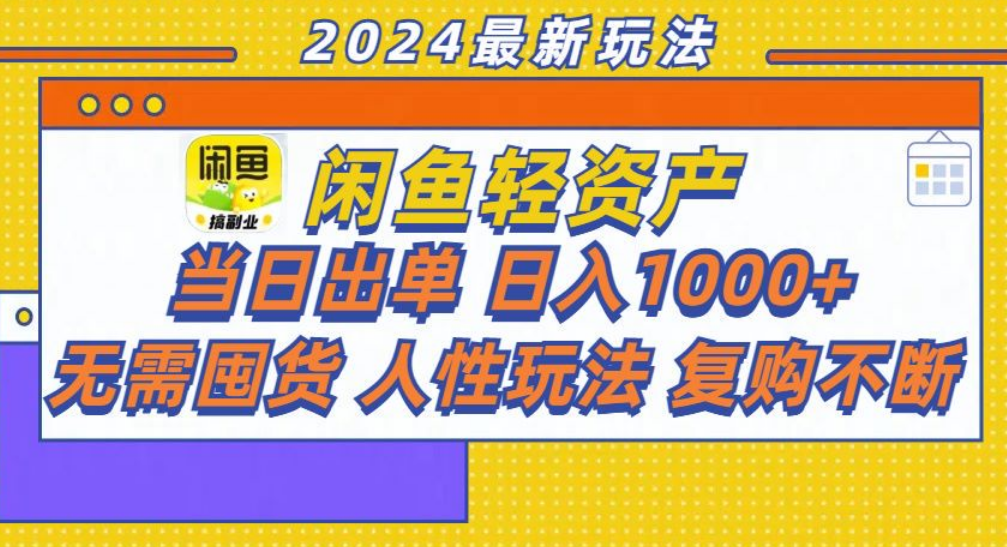 2024最新玩法

闲鱼

搞副业

闲鱼轻资产

当日出单 日入1000+

无需囤货 人性玩法 复购不断